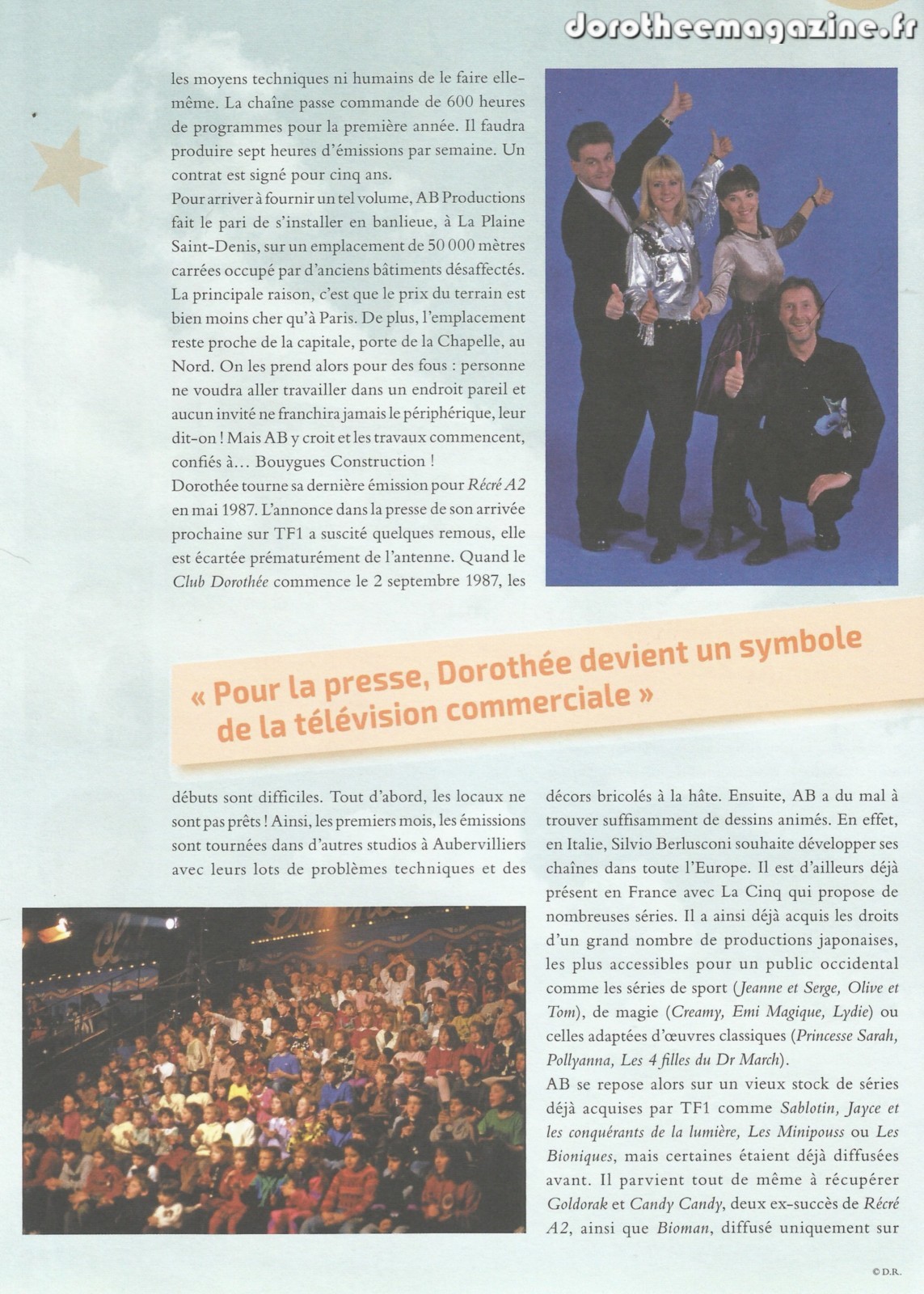 les moyens techniques ni humains de le faire elle-même. La chaîne passe commande de 600 heures de programmes pour la première année. Il faudra produire sept heures d'émissions par semaine. Un contrat est signé pour cinq ans.

Pour arriver à fournir un tel volume, AB Productions fait le pari de s'installer en banlieue, à La Plaine Saint-Denis, sur un emplacement de 50 000 mètres carrées occupé par d'anciens bâtiments désaffectés. La principale raison, c'est que le prix du terrain est bien moins cher qu'à Paris. De plus, l'emplacement reste proche de la capitale, porte de la Chapelle, au Nord. On les prend alors pour des fous : personne ne voudra aller travailler dans un endroit pareil et aucun invité ne franchira jamais le périphérique, leur dit-on ! Mais AB y croit et les travaux commencent, confiés à… Bouygues Construction !

Dorothée tourne sa dernière émission pour Récré A2 en mai 1987. L'annonce dans la presse de son arrivée prochaine sur TF1 a suscité quelques remous, elle est écartée prématurément de l'antenne. Quand le Club Dorothée commence le 2 septembre 1987, les

« Pour la presse, Dorothée devient un symbole de la télévision commerciale »

débuts sont difficiles. Tout d'abord, les locaux ne sont pas prêts ! Ainsi, les premiers mois, les émissions sont tournées dans d'autres studios à Aubervilliers avec leurs lots de problèmes techniques et des

décors bricolés à la hâte. Ensuite, AB a du mal à trouver suffisamment de dessins animés. En effet, en Italie, Silvio Berlusconi souhaite développer ses chaînes dans toute l'Europe. Il est d'ailleurs déjà présent en France avec La Cinq qui propose de nombreuses séries. Il a ainsi déjà acquis les droits d'un grand nombre de productions japonaises, les plus accessibles pour un public occidental comme les séries de sport (Jeanne et Serge, Olive et Tom), de magie (Creamy, Emi Magique, Lydie) ou celles adaptées d'œuvres classiques (Princesse Sarah, Pollyanna, Les 4 filles du Dr March).

AB se repose alors sur un vieux stock de séries déjà acquises par TF1 comme Sablotin, Jayce et les conquérants de la lumière, Les Minipouss ou Les Bioniques, mais certaines étaient déjà diffusées avant. Il parvient tout de même à récupérer Goldorak et Candy Candy, deux ex-succès de Récré A2, ainsi que Bioman, diffusé uniquement sur

© D.R.

dorotheemagazine.fr